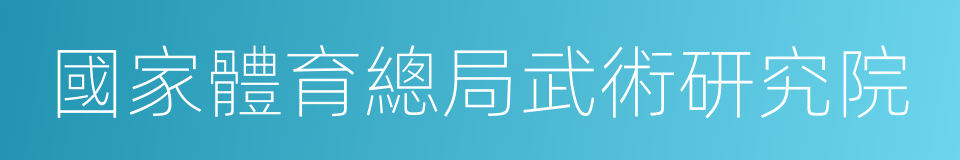 國家體育總局武術研究院